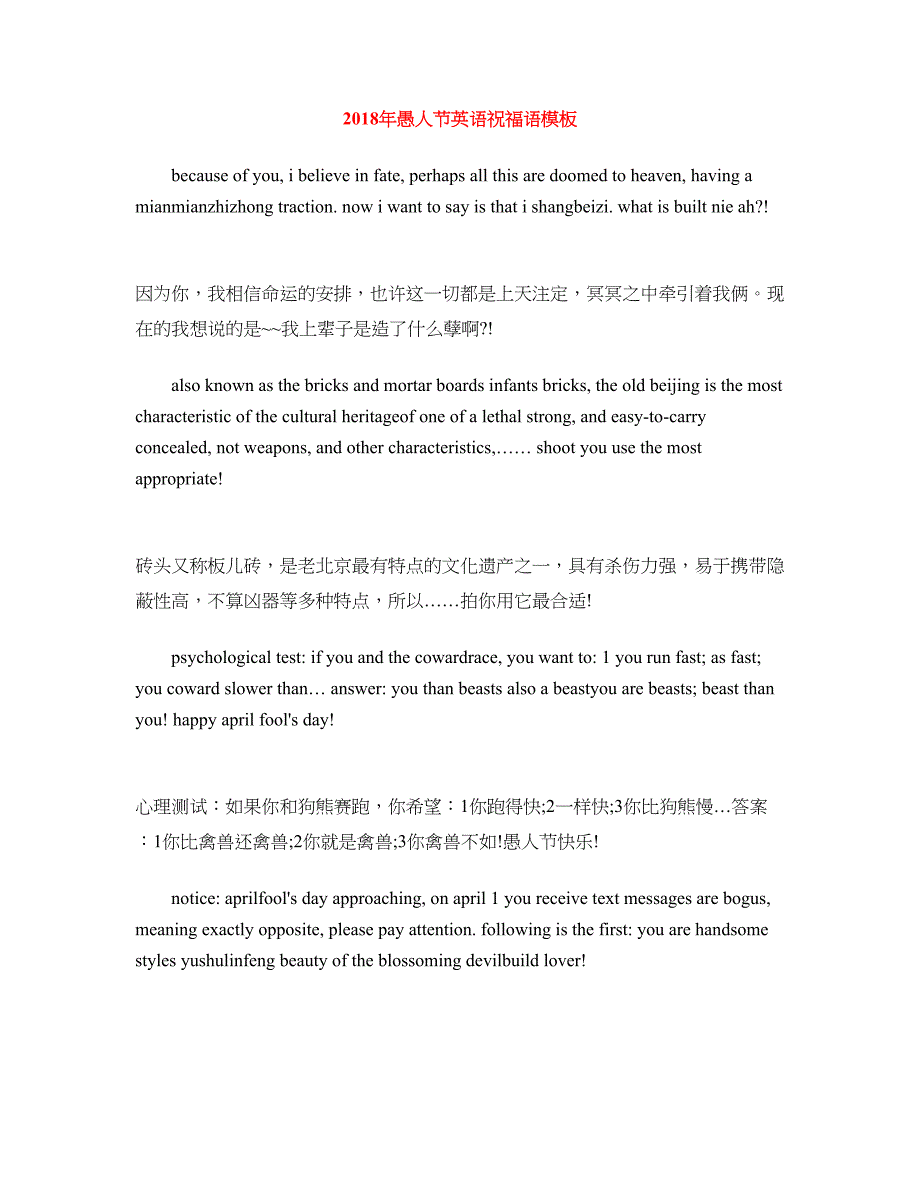 2018年愚人节英语祝福语模板

because of you, i believe in fate, perhaps all this are doomed to heaven, having a mianmianzhizhong traction. now i want to say is that i shangbeizi. what is built nie ah?!

因为你，我相信命运的安排，也许这一切都是上天注定，冥冥之中牵引着我俩。现在的我想说的是~~我上辈子是造了什么孽啊?!

also known as the bricks and mortar boards infants bricks, the old beijing is the most characteristic of the cultural heritageof one of a lethal strong, and easy-to-carry concealed, not weapons, and other characteristics,…… shoot you use the most appropriate!

砖头又称板儿砖，是老北京最有特点的文化遗产之一，具有杀伤力强，易于携带隐蔽性高，不算凶器等多种特点，所以……拍你用它最合适!

psychological test: if you and the cowardrace, you want to: 1 you run fast; as fast; you coward slower than… answer: you than beasts also a beastyou are beasts; beast than you! happy april fool's day!

心理测试：如果你和狗熊赛跑，你希望：1你跑得快;2一样快;3你比狗熊慢…答案：1你比禽兽还禽兽;2你就是禽兽;3你禽兽不如!愚人节快乐!

notice: aprilfool's day approaching, on april 1 you receive text messages are bogus, meaning exactly opposite, please pay attention. following is the first: you are handsome styles yushulinfeng beauty of the blossoming devilbuild lover!